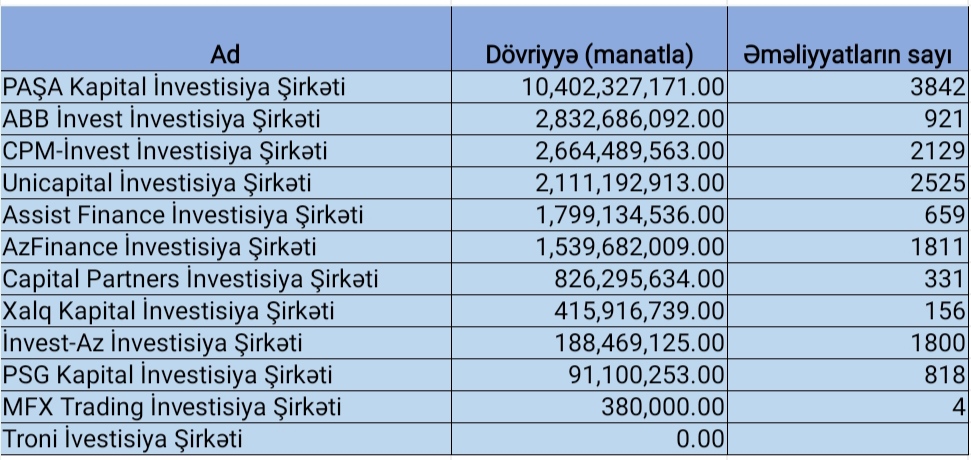 | Ad | Dövriyyə (manatla) | Əməliyyatların sayı |
|---|---|---|
| PAŞA Kapital İnvestisiya Şirkəti | 10,402,327,171.00 | 3842 |
| ABB İnvest İnvestisiya Şirkəti | 2,832,686,092.00 | 921 |
| CPM-İnvest İnvestisiya Şirkəti | 2,664,489,563.00 | 2129 |
| Unicapital İnvestisiya Şirkəti | 2,111,192,913.00 | 2525 |
| Assist Finance İnvestisiya Şirkəti | 1,799,134,536.00 | 659 |
| AzFinance İnvestisiya Şirkəti | 1,539,682,009.00 | 1811 |
| Capital Partners İnvestisiya Şirkəti | 826,295,634.00 | 331 |
| Xalq Kapital İnvestisiya Şirkəti | 415,916,739.00 | 156 |
| İnvest-Az İnvestisiya Şirkəti | 188,469,125.00 | 1800 |
| PSG Kapital İnvestisiya Şirkəti | 91,100,253.00 | 818 |
| MFX Trading İnvestisiya Şirkəti | 380,000.00 | 4 |
| Troni İvestisiya Şirkəti | 0.00 | |